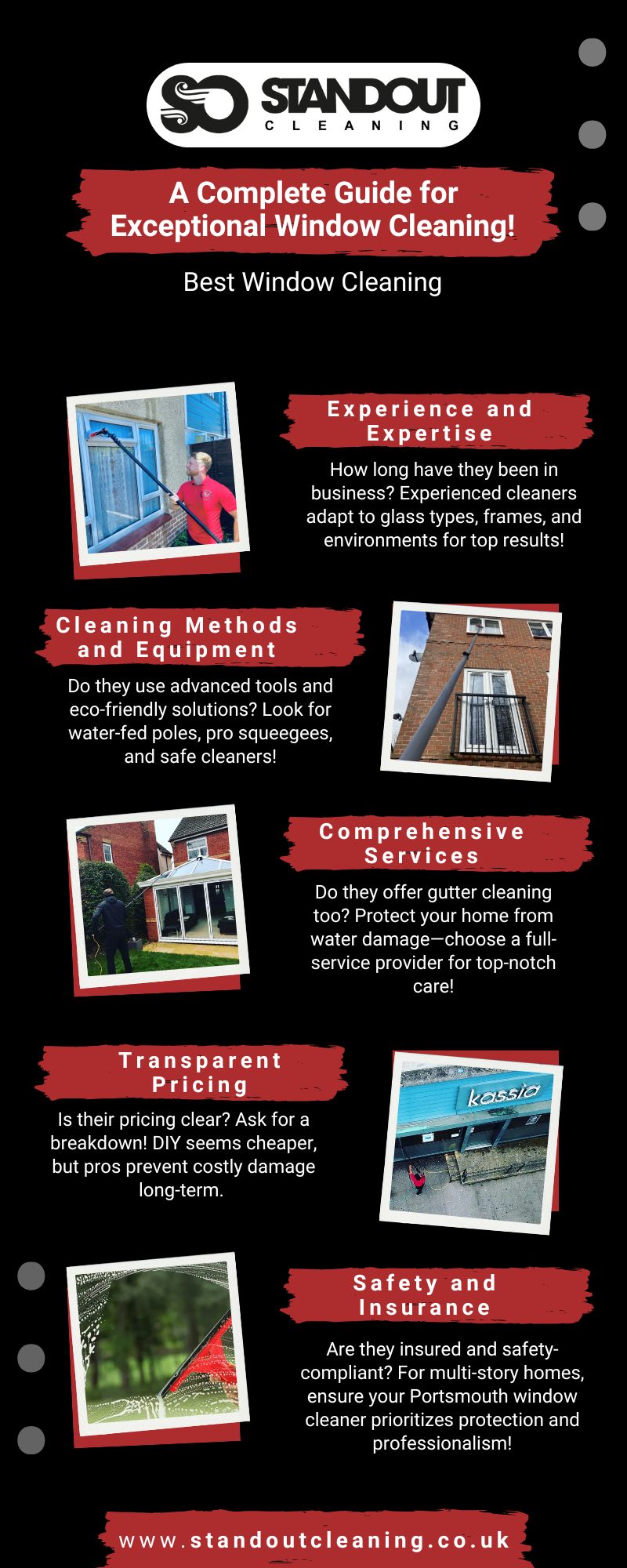 SO STANDOUT
CLEANING

A Complete Guide for Exceptional Window Cleaning!

Best Window Cleaning

Experience and Expertise

How long have they been in business? Experienced cleaners adapt to glass types, frames, and environments for top results!

Cleaning Methods and Equipment

Do they use advanced tools and eco-friendly solutions? Look for water-fed poles, pro squeegees, and safe cleaners!

Comprehensive Services

Do they offer gutter cleaning too? Protect your home from water damage—choose a full-service provider for top-notch care!

Transparent Pricing

Is their pricing clear? Ask for a breakdown! DIY seems cheaper, but pros prevent costly damage long-term.

kassia

Safety and Insurance

Are they insured and safety-compliant? For multi-story homes, ensure your Portsmouth window cleaner prioritizes protection and professionalism!

www.standoutcleaning.co.uk